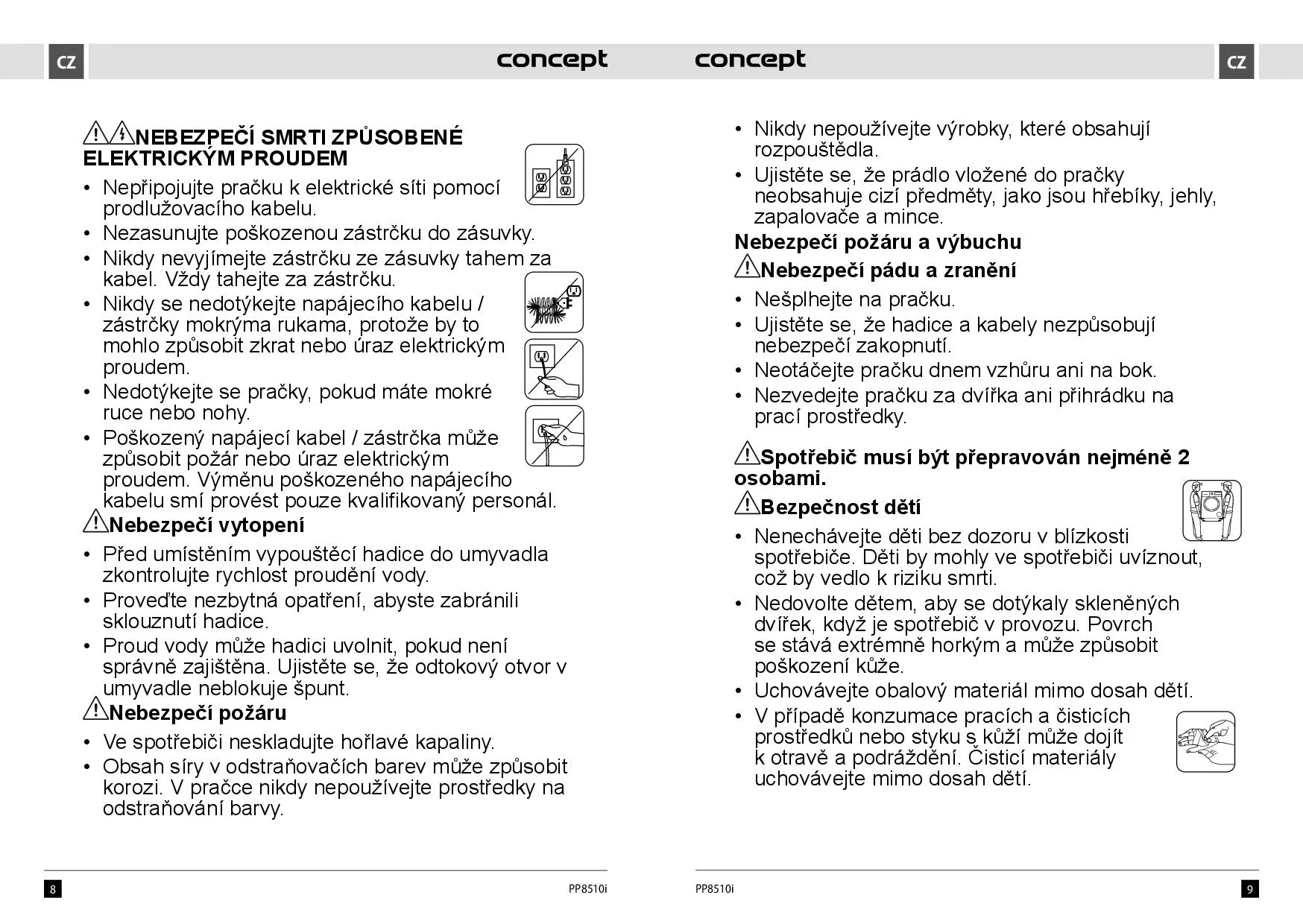 CZ concept

NEBEZPEČÍ SMRTI ZPŮSOBENÉ ELEKTRICKÝM PROUDEM

• Nepřipojujte pračku k elektrické síti pomocí prodlužovacího kabelu.
• Nezasunujte poškozenou zástrčku do zásuvky.
• Nikdy nevyjímejte zástrčku ze zásuvky tahem za kabel. Vždy tahejte za zástrčku.
• Nikdy se nedotýkejte napájecího kabelu / zástrčky mokrýma rukama, protože by to mohlo způsobit zkrat nebo úraz elektrickým proudem.
• Nedotýkejte se pračky, pokud máte mokré ruce nebo nohy.
• Poškozený napájecí kabel / zástrčka může způsobit požár nebo úraz elektrickým proudem. Výměnu poškozeného napájecího kabelu smí provést pouze kvalifikovaný personál.

Nebezpečí vytopení

• Před umístěním vypouštěcí hadice do umyvadla zkontrolujte rychlost proudění vody.
• Proveďte nezbytná opatření, abyste zabránili sklouznutí hadice.
• Proud vody může hadici uvolnit, pokud není správně zajištěna. Ujistěte se, že odtokový otvor v umyvadle neblokuje špunt.

Nebezpečí požáru

• Ve spotřebiči neskladujte hořlavé kapaliny.
• Obsah síry v odstraňovačích barev může způsobit korozi. V pračce nikdy nepoužívejte prostředky na odstraňování barvy.

8 PP8510i

concept CZ

• Nikdy nepoužívejte výrobky, které obsahují rozpouštědla.
• Ujistěte se, že prádlo vložené do pračky neobsahuje cizí předměty, jako jsou hřebíky, jehly, zapalovače a mince.

Nebezpečí požáru a výbuchu

Nebezpečí pádu a zranění

• Nešplhejte na pračku.
• Ujistěte se, že hadice a kabely nezpůsobují nebezpečí zakopnutí.
• Neotáčejte pračku dnem vzhůru ani na bok.
• Nezvedejte pračku za dvířka ani přihrádku na prací prostředky.

Spotřebič musí být přepravován nejméně 2 osobami.

Bezpečnost dětí

• Nenechávejte děti bez dozoru v blízkosti spotřebiče. Děti by mohly ve spotřebiči uvíznout, což by vedlo k riziku smrti.
• Nedovolte dětem, aby se dotýkaly skleněných dvířek, když je spotřebič v provozu. Povrch se stává extrémně horkým a může způsobit poškození kůže.
• Uchovávejte obalový materiál mimo dosah dětí.
• V případě konzumace pracích a čisticích prostředků nebo styku s kůží může dojít k otravě a podráždění. Čisticí materiály uchovávejte mimo dosah dětí.

PP8510i 9